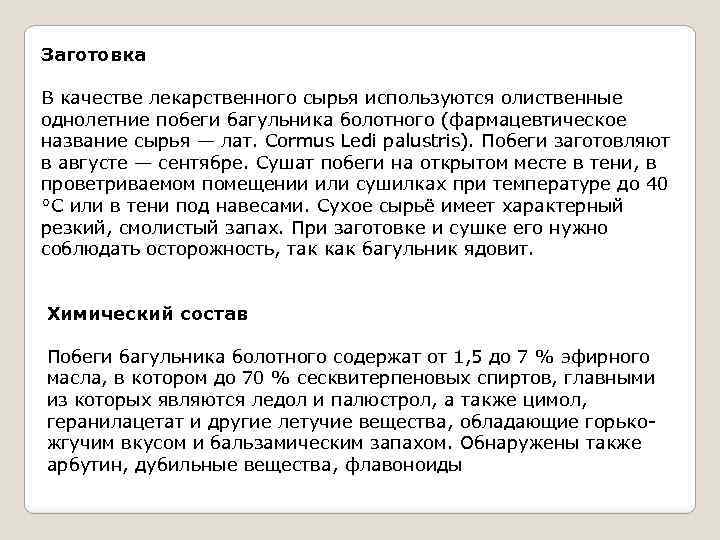 Заготовка

В качестве лекарственного сырья используются олиственные однолетние побеги багульника болотного (фармацевтическое название сырья — лат. Cormus Ledi palustris). Побеги заготовляют в августе — сентябре. Сушат побеги на открытом месте в тени, в проветриваемом помещении или сушилках при температуре до 40 °C или в тени под навесами. Сухое сырьё имеет характерный резкий, смолистый запах. При заготовке и сушке его нужно соблюдать осторожность, так как багульник ядовит.

Химический состав

Побеги багульника болотного содержат от 1,5 до 7 % эфирного масла, в котором до 70 % сесквитерпеновых спиртов, главными из которых являются ледол и палюстрол, а также цимол, геранилацетат и другие летучие вещества, обладающие горько-жгучим вкусом и бальзамическим запахом. Обнаружены также арбутин, дубильные вещества, флавоноиды